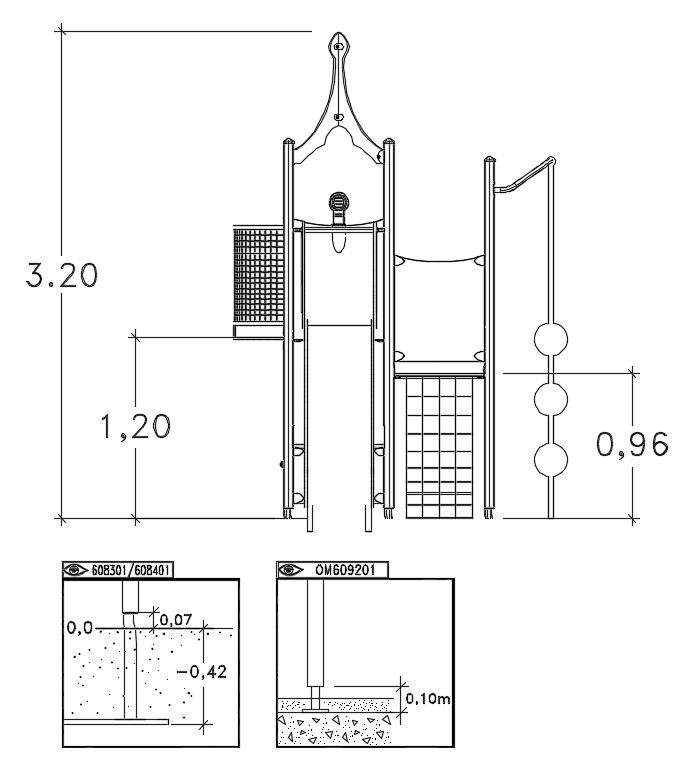 3.20

1,20

0,96

608301/608401

0,07

0,0

-0,42

OM609201

0,10m